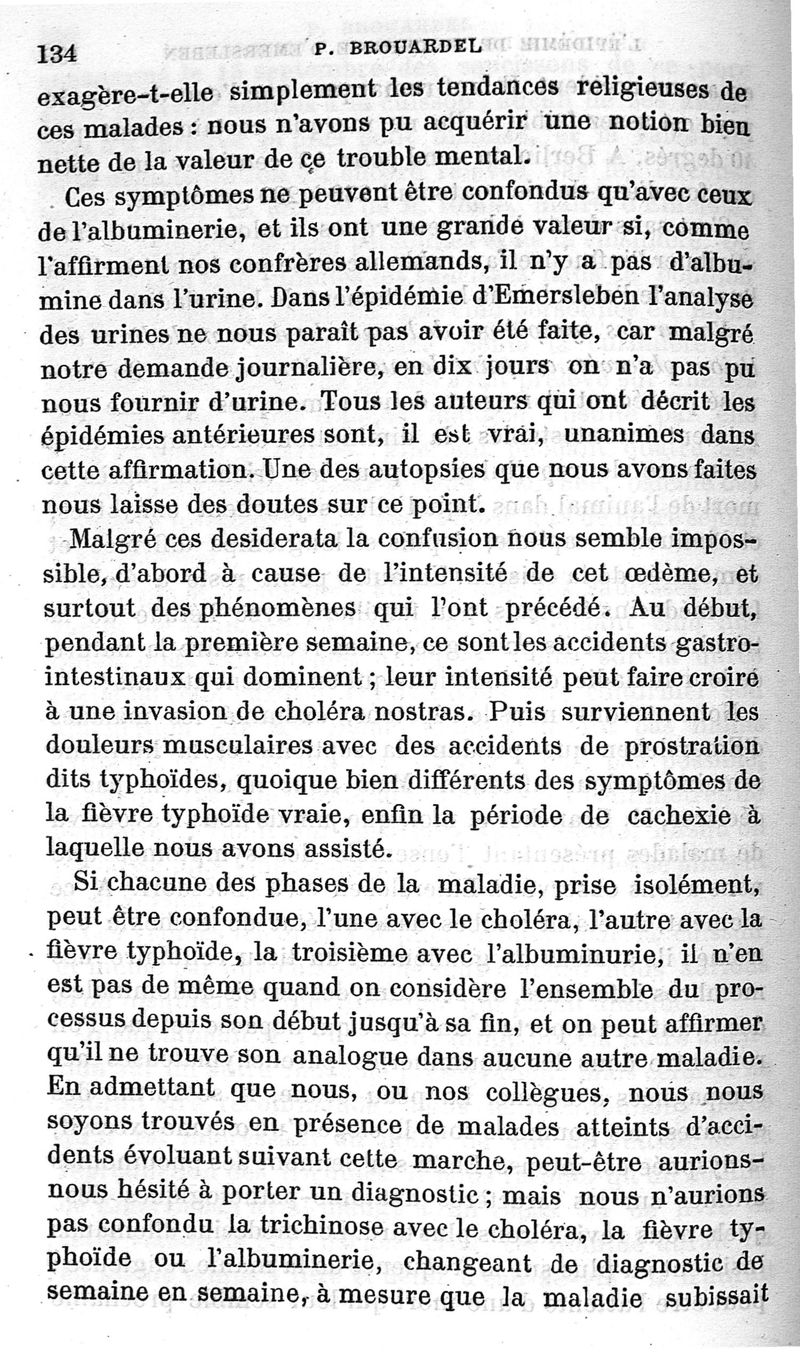 134 P. BROUARDEL

exagère-t-elle simplement les tendances religieuses de ces malades : nous n'avons pu acquérir une notion bien nette de la valeur de ce trouble mental.

Ces symptômes ne peuvent être confondus qu'avec ceux de l'albuminerie, et ils ont une grande valeur si, comme l'affirment nos confrères allemands, il n'y a pas d'albumine dans l'urine. Dans l'épidémie d'Emersleben l'analyse des urines ne nous paraît pas avoir été faite, car malgré notre demande journalière, en dix jours on n'a pas pu nous fournir d'urine. Tous les auteurs qui ont décrit les épidémies antérieures sont, il est vrai, unanimes dans cette affirmation. Une des autopsies que nous avons faites nous laisse des doutes sur ce point.

Malgré ces desiderata la confusion nous semble impossible, d'abord à cause de l'intensité de cet œdème, et surtout des phénomènes qui l'ont précédé. Au début, pendant la première semaine, ce sont les accidents gastro-intestinaux qui dominent ; leur intensité peut faire croire à une invasion de choléra nostras. Puis surviennent les douleurs musculaires avec des accidents de prostration dits typhoïdes, quoique bien différents des symptômes de la fièvre typhoïde vraie, enfin la période de cachexie à laquelle nous avons assisté.

Si chacune des phases de la maladie, prise isolément, peut être confondue, l'une avec le choléra, l'autre avec la fièvre typhoïde, la troisième avec l'albuminurie, il n'en est pas de même quand on considère l'ensemble du processus depuis son début jusqu'à sa fin, et on peut affirmer qu'il ne trouve son analogue dans aucune autre maladie. En admettant que nous, ou nos collègues, nous nous soyons trouvés en présence de malades atteints d'accidents évoluant suivant cette marche, peut-être aurions-nous hésité à porter un diagnostic ; mais nous n'aurions pas confondu la trichinose avec le choléra, la fièvre typhoïde ou l'albuminerie, changeant de diagnostic de semaine en semaine, à mesure que la maladie subissait